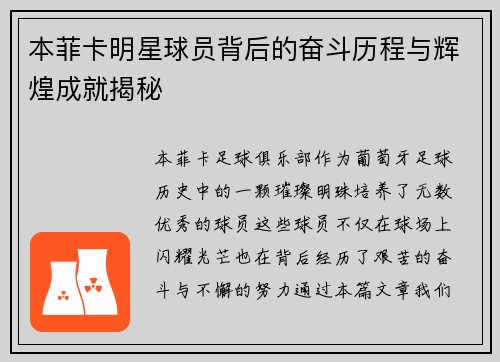 本菲卡明星球员背后的奋斗历程与辉煌成就揭秘

本菲卡足球俱乐部作为葡萄牙足球历史中的一颗璀璨明珠培养了无数优秀的球员这些球员不仅在球场上闪耀光芒也在背后经历了艰苦的奋斗与不懈的努力通过本篇文章我们